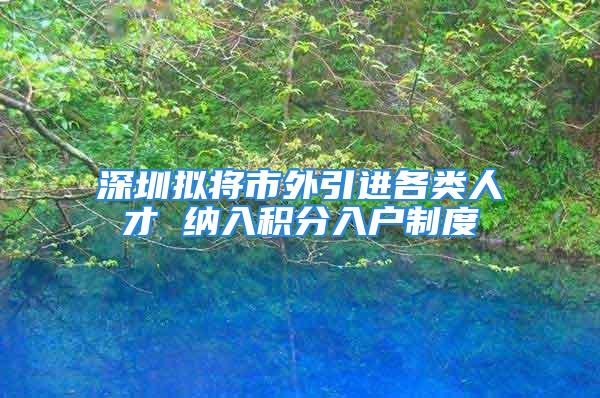 深圳拟将市外引进各类人才 纳入积分入户制度